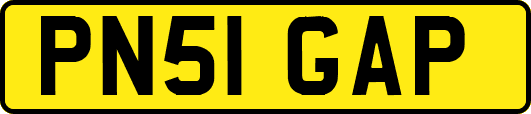 PN51 GAP